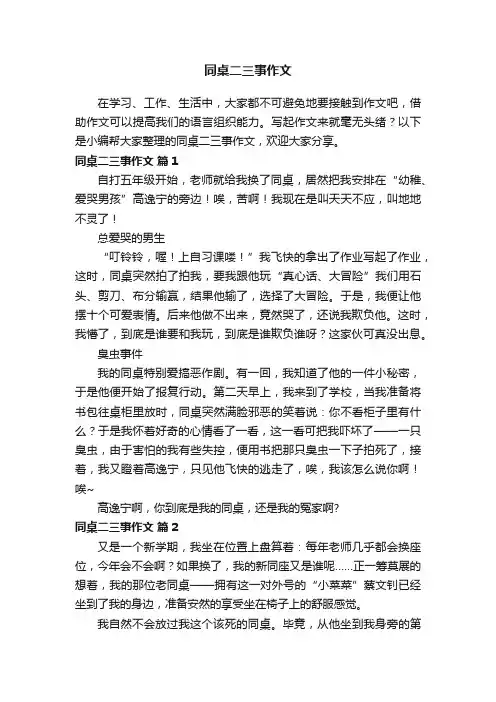 同桌二三事作文

在学习、工作、生活中，大家都不可避免地要接触到作文吧，借助作文可以提高我们的语言组织能力。写起作文来就毫无头绪？以下是小编帮大家整理的同桌二三事作文，欢迎大家分享。

同桌二三事作文 篇1

自打五年级开始，老师就给我换了同桌，居然把我安排在“幼稚、爱哭男孩”高逸宁的旁边！唉，苦啊！我现在是叫天天不应，叫地地不灵了！

总爱哭的男生

“叮铃铃，喔！上自习课喽！”我飞快的拿出了作业写起了作业，这时，同桌突然拍了拍我，要我跟他玩“真心话、大冒险”我们用石头、剪刀、布分输赢，结果他输了，选择了大冒险。于是，我便让他摆十个可爱表情。后来他做不出来，竟然哭了，还说我欺负他。这时，我懵了，到底是谁要和我玩，到底是谁欺负谁呀？这家伙可真没出息。

臭虫事件

我的同桌特别爱搞恶作剧。有一回，我知道了他的一件小秘密，于是他便开始了报复行动。第二天早上，我来到了学校，当我准备将书包往桌柜里放时，同桌突然满脸邪恶的笑着说：你不看柜子里有什么？于是我怀着好奇的心情看了一看，这一看可把我吓坏了——一只臭虫，由于害怕的我有些失控，便用书把那只臭虫一下子拍死了，接着，我又瞪着高逸宁，只见他飞快的逃走了，唉，我该怎么说你啊！唉~

高逸宁啊，你到底是我的同桌，还是我的冤家啊?

同桌二三事作文 篇2

又是一个新学期，我坐在位置上盘算着：每年老师几乎都会换座位，今年会不会啊？如果换了，我的新同座又是谁呢……正一筹莫展的想着，我的那位老同桌——拥有这一对外号的“小菜菜”蔡文钊已经坐到了我的身边，准备安然的享受坐在椅子上的舒服感觉。

我自然不会放过我这个该死的同桌。毕竟，从他坐到我身旁的第